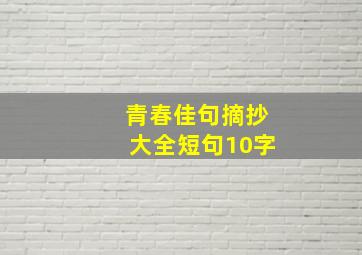 青春佳句摘抄
大全短句10字